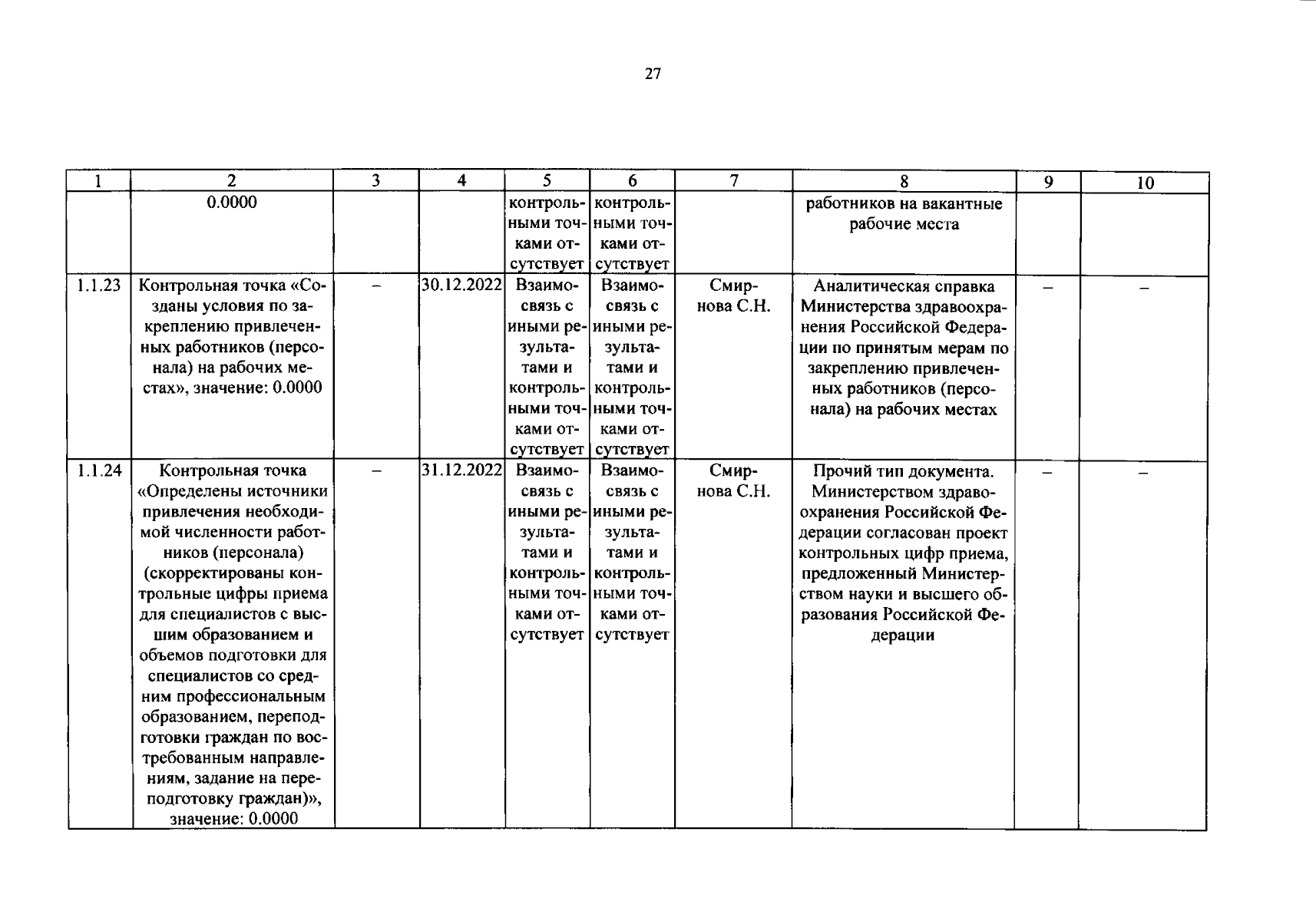 27

| 1 | 2 | 3 | 4 | 5 | 6 | 7 | 8 | 9 | 10 |
|---|---|---|---|---|---|---|---|---|---|
|  | 0.0000 |  |  | контрольными точками отсутствует | контрольными точками отсутствует |  | работников на вакантные рабочие места |  |  |
| 1.1.23 | Контрольная точка «Созданы условия по закреплению привлеченных работников (персонала) на рабочих местах», значение: 0.0000 | – | 30.12.2022 | Взаимосвязь с иными результатами и контрольными точками отсутствует | Взаимосвязь с иными результатами и контрольными точками отсутствует | Смирнова С.Н. | Аналитическая справка Министерства здравоохранения Российской Федерации по принятым мерам по закреплению привлеченных работников (персонала) на рабочих местах | – | – |
| 1.1.24 | Контрольная точка «Определены источники привлечения необходимой численности работников (персонала) (скорректированы контрольные цифры приема для специалистов с высшим образованием и объемов подготовки для специалистов со средним профессиональным образованием, переподготовки граждан по востребованным направлениям, задание на переподготовку граждан)», значение: 0.0000 | – | 31.12.2022 | Взаимосвязь с иными результатами и контрольными точками отсутствует | Взаимосвязь с иными результатами и контрольными точками отсутствует | Смирнова С.Н. | Прочий тип документа. Министерством здравоохранения Российской Федерации согласован проект контрольных цифр приема, предложенный Министерством науки и высшего образования Российской Федерации | – | – |